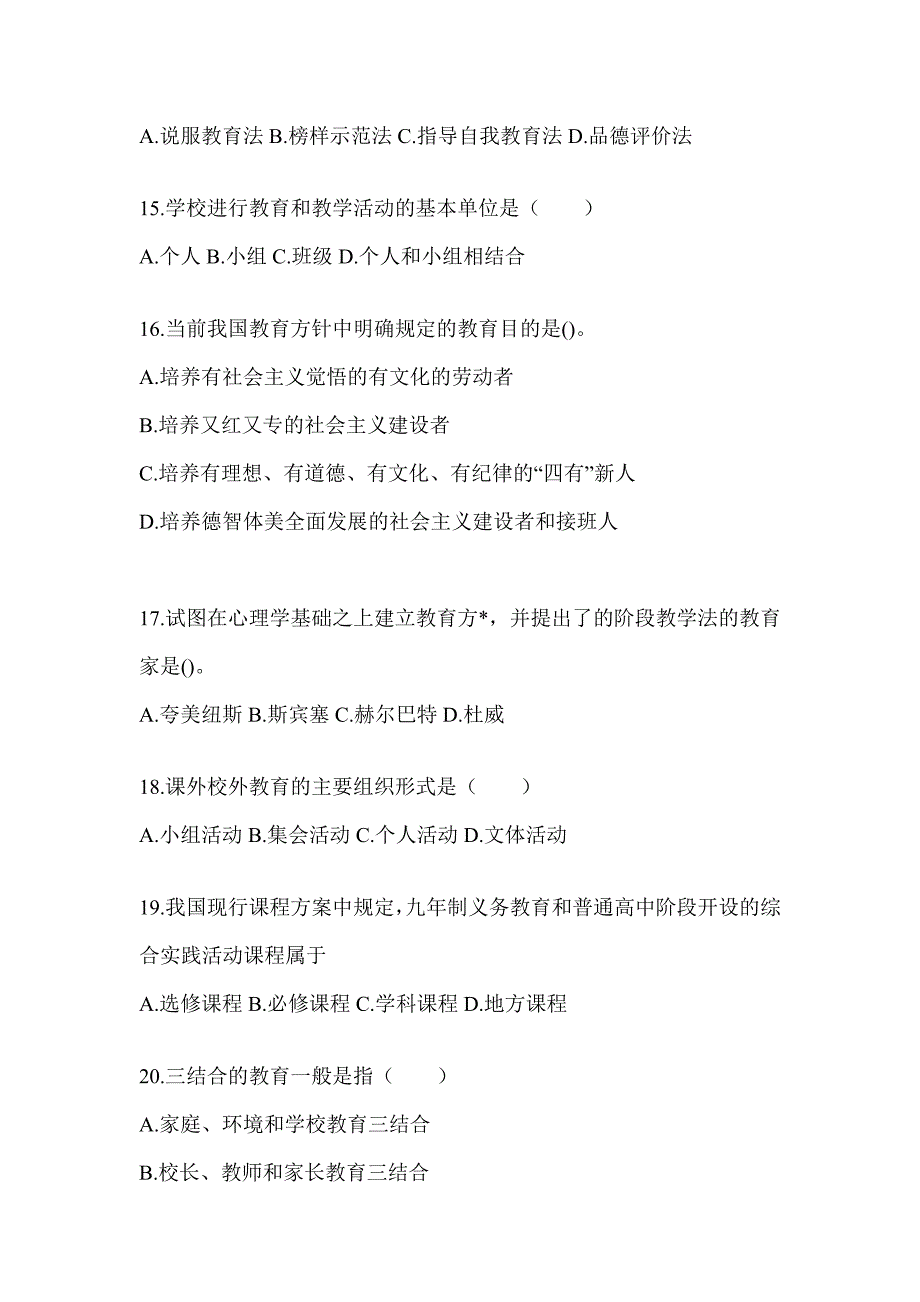 A.说服教育法 B.榜样示范法 C.指导自我教育法 D.品德评价法

15.学校进行教育和教学活动的基本单位是（　　）

A.个人 B.小组 C.班级 D.个人和小组相结合

16.当前我国教育方针中明确规定的教育目的是()。

A.培养有社会主义觉悟的有文化的劳动者

B.培养又红又专的社会主义建设者

C.培养有理想、有道德、有文化、有纪律的“四有”新人

D.培养德智体美全面发展的社会主义建设者和接班人

17.试图在心理学基础之上建立教育方*，并提出了的阶段教学法的教育家是()。

A.夸美纽斯 B.斯宾塞 C.赫尔巴特 D.杜威

18.课外校外教育的主要组织形式是（　　）

A.小组活动 B.集会活动 C.个人活动 D.文体活动

19.我国现行课程方案中规定，九年制义务教育和普通高中阶段开设的综合实践活动课程属于

A.选修课程 B.必修课程 C.学科课程 D.地方课程

20.三结合的教育一般是指（　　）

A.家庭、环境和学校教育三结合

B.校长、教师和家长教育三结合